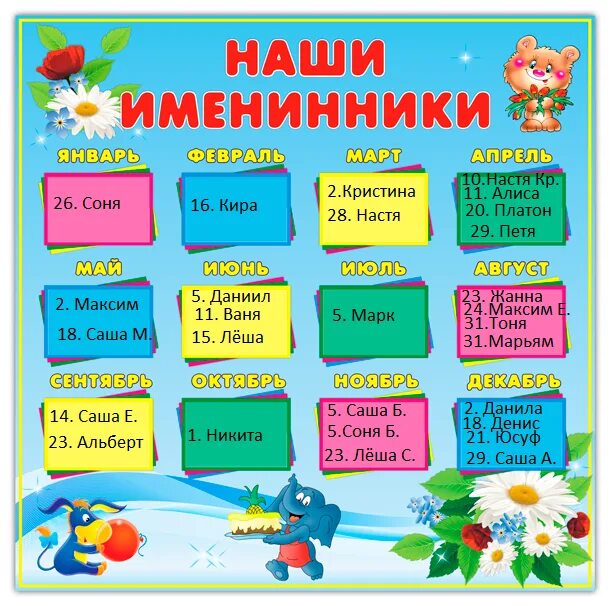 НАШИ ИМЕНИННИКИ

ЯНВАРЬ

26. Соня

ФЕВРАЛЬ

16. Кира

МАРТ

2.Кристина
28. Настя

АПРЕЛЬ

10.Настя Кр.
11. Алиса
20. Платон
29. Петя

МАЙ

2. Максим
18. Саша М.

ИЮНЬ

5. Даниил
11. Ваня
15. Лёша

ИЮЛЬ

5. Марк

АВГУСТ

23. Жанна
24.Максим Е.
31.Тоня
31.Марьям

СЕНТЯБРЬ

14. Саша Е.
23. Альберт

ОКТЯБРЬ

1. Никита

НОЯБРЬ

5. Саша Б.
5.Соня Б.
23. Лёша С.

ДЕКАБРЬ

2. Данила
18. Денис
21. Юсуф
29. Саша А.